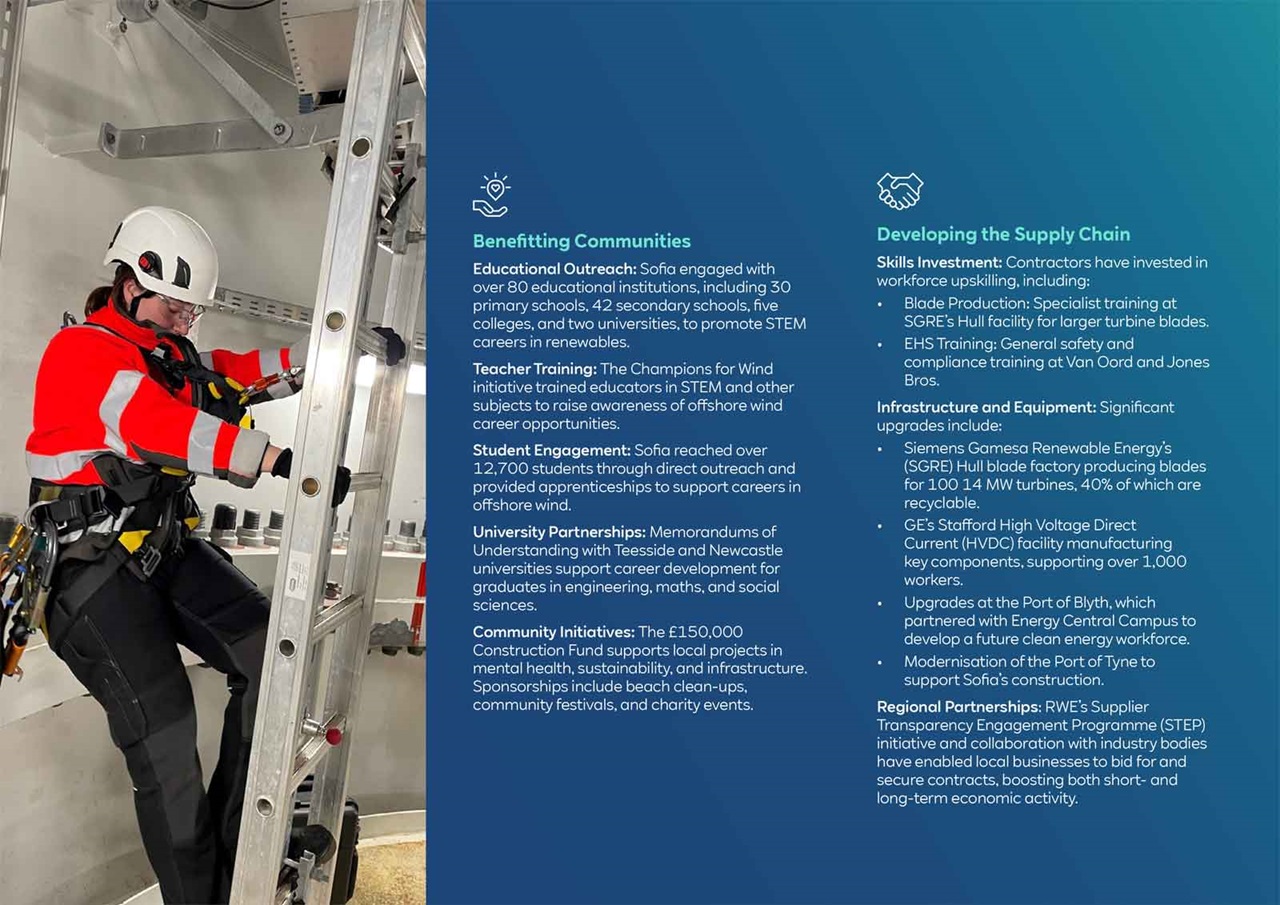 Benefitting Communities

Educational Outreach: Sofia engaged with over 80 educational institutions, including 30 primary schools, 42 secondary schools, five colleges, and two universities, to promote STEM careers in renewables.

Teacher Training: The Champions for Wind initiative trained educators in STEM and other subjects to raise awareness of offshore wind career opportunities.

Student Engagement: Sofia reached over 12,700 students through direct outreach and provided apprenticeships to support careers in offshore wind.

University Partnerships: Memorandums of Understanding with Teesside and Newcastle universities support career development for graduates in engineering, maths, and social sciences.

Community Initiatives: The £150,000 Construction Fund supports local projects in mental health, sustainability, and infrastructure. Sponsorships include beach clean-ups, community festivals, and charity events.

Developing the Supply Chain

Skills Investment: Contractors have invested in workforce upskilling, including:

• Blade Production: Specialist training at SGRE's Hull facility for larger turbine blades.
• EHS Training: General safety and compliance training at Van Oord and Jones Bros.

Infrastructure and Equipment: Significant upgrades include:

• Siemens Gamesa Renewable Energy's (SGRE) Hull blade factory producing blades for 100 14 MW turbines, 40% of which are recyclable.
• GE's Stafford High Voltage Direct Current (HVDC) facility manufacturing key components, supporting over 1,000 workers.
• Upgrades at the Port of Blyth, which partnered with Energy Central Campus to develop a future clean energy workforce.
• Modernisation of the Port of Tyne to support Sofia's construction.

Regional Partnerships: RWE's Supplier Transparency Engagement Programme (STEP) initiative and collaboration with industry bodies have enabled local businesses to bid for and secure contracts, boosting both short- and long-term economic activity.